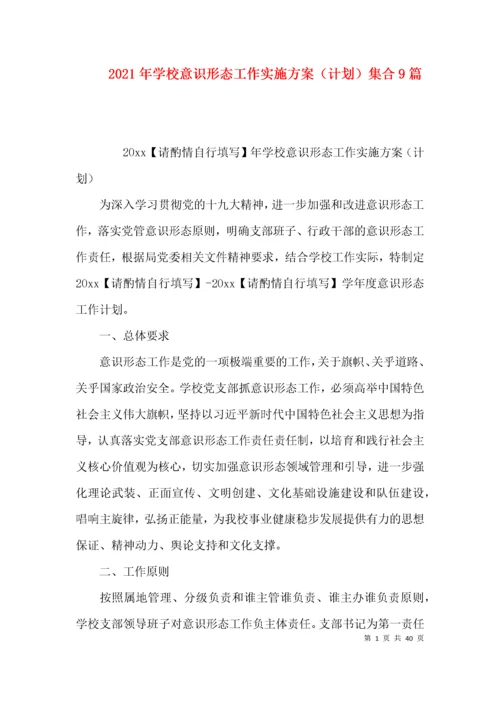 2021年学校意识形态工作实施方案（计划）集合9篇

20xx【请酌情自行填写】年学校意识形态工作实施方案（计划）

为深入学习贯彻党的十九大精神，进一步加强和改进意识形态工作，落实党管意识形态原则，明确支部班子、行政干部的意识形态工作责任，根据局党委相关文件精神要求，结合学校工作实际，特制定20xx【请酌情自行填写】-20xx【请酌情自行填写】学年度意识形态工作计划。

一、总体要求

意识形态工作是党的一项极端重要的工作，关于旗帜、关乎道路、关乎国家政治安全。学校党支部抓意识形态工作，必须高举中国特色社会主义伟大旗帜，坚持以习近平新时代中国特色社会主义思想为指导，认真落实党支部意识形态工作责任责任制，以培育和践行社会主义核心价值观为核心，切实加强意识形态领域管理和引导，进一步强化理论武装、正面宣传、文明创建、文化基础设施建设和队伍建设，唱响主旋律，弘扬正能量，为我校事业健康稳步发展提供有力的思想保证、精神动力、舆论支持和文化支撑。

二、工作原则

按照属地管理、分级负责和谁主管谁负责、谁主办谁负责原则，学校支部领导班子对意识形态工作负主体责任。支部书记为第一责任

第 1 页 共 40 页